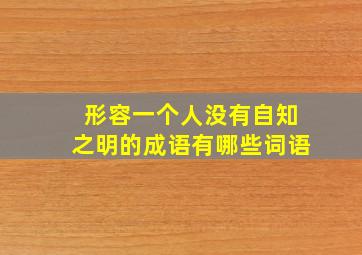 形容一个人没有自知之明的成语有哪些词语